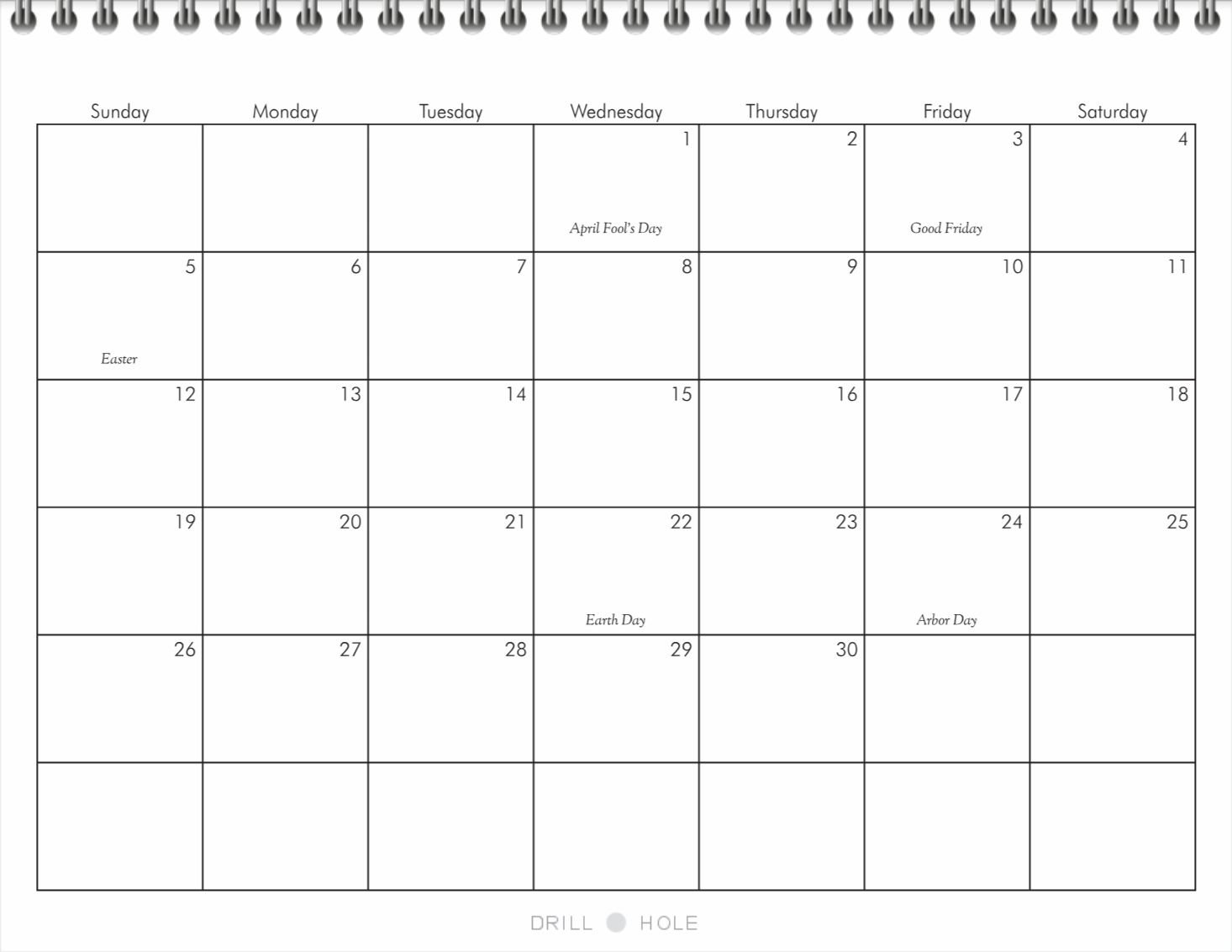 | Sunday | Monday | Tuesday | Wednesday | Thursday | Friday | Saturday |
|---|---|---|---|---|---|---|
| | | | 1 April Fool's Day | 2 | 3 Good Friday | 4 |
| 5 Easter | 6 | 7 | 8 | 9 | 10 | 11 |
| 12 | 13 | 14 | 15 | 16 | 17 | 18 |
| 19 | 20 | 21 | 22 Earth Day | 23 | 24 Arbor Day | 25 |
| 26 | 27 | 28 | 29 | 30 | | |
| | | | | | | |

DRILL HOLE